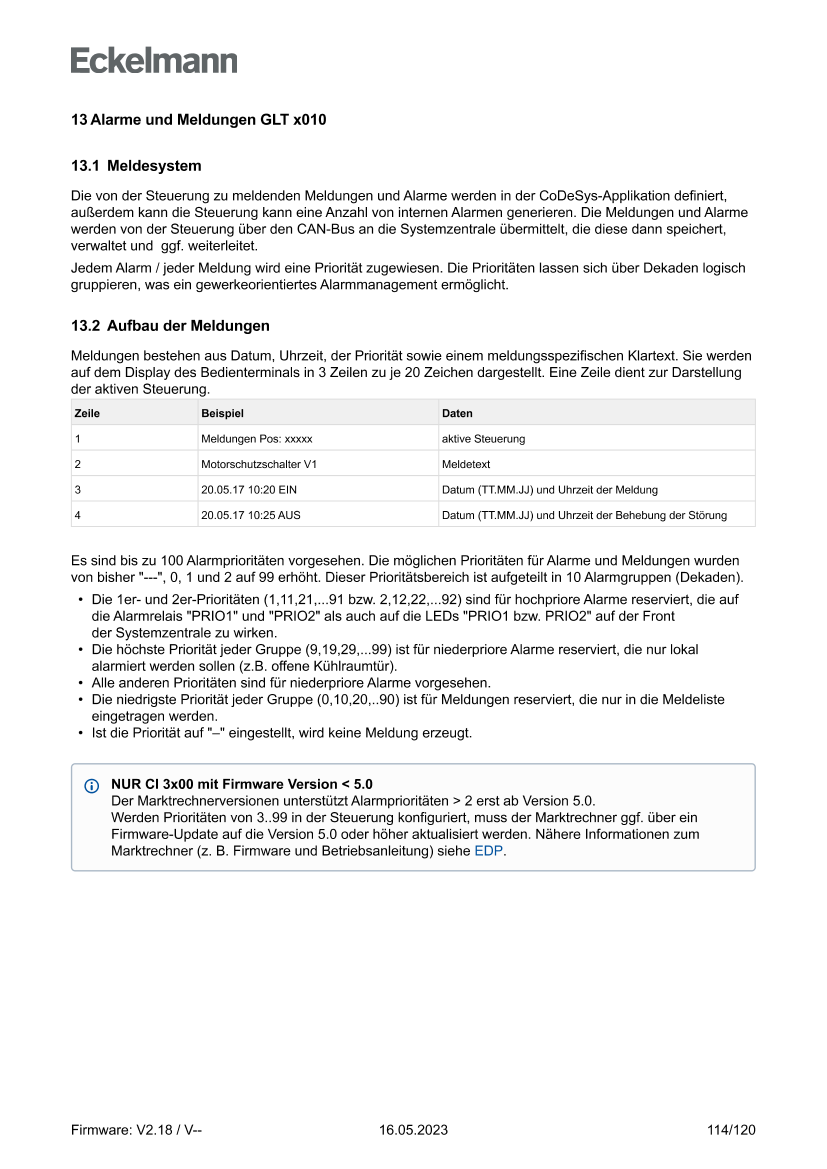 Eckelmann

13 Alarme und Meldungen GLT x010

13.1 Meldesystem

Die von der Steuerung zu meldenden Meldungen und Alarme werden in der CoDeSys-Applikation definiert, außerdem kann die Steuerung kann eine Anzahl von internen Alarmen generieren. Die Meldungen und Alarme werden von der Steuerung über den CAN-Bus an die Systemzentrale übermittelt, die diese dann speichert, verwaltet und ggf. weiterleitet.

Jedem Alarm / jeder Meldung wird eine Priorität zugewiesen. Die Prioritäten lassen sich über Dekaden logisch gruppieren, was ein gewerkeorientiertes Alarmmanagement ermöglicht.

13.2 Aufbau der Meldungen

Meldungen bestehen aus Datum, Uhrzeit, der Priorität sowie einem meldungsspezifischen Klartext. Sie werden auf dem Display des Bedienterminals in 3 Zeilen zu je 20 Zeichen dargestellt. Eine Zeile dient zur Darstellung der aktiven Steuerung.

| Zeile | Beispiel | Daten |
|---|---|---|
| 1 | Meldungen Pos: xxxxx | aktive Steuerung |
| 2 | Motorschutzschalter V1 | Meldetext |
| 3 | 20.05.17 10:20 EIN | Datum (TT.MM.JJ) und Uhrzeit der Meldung |
| 4 | 20.05.17 10:25 AUS | Datum (TT.MM.JJ) und Uhrzeit der Behebung der Störung |

Es sind bis zu 100 Alarmprioritäten vorgesehen. Die möglichen Prioritäten für Alarme und Meldungen wurden von bisher "---", 0, 1 und 2 auf 99 erhöht. Dieser Prioritätsbereich ist aufgeteilt in 10 Alarmgruppen (Dekaden).

• Die 1er- und 2er-Prioritäten (1,11,21,...91 bzw. 2,12,22,...92) sind für hochpriore Alarme reserviert, die auf die Alarmrelais "PRIO1" und "PRIO2" als auch auf die LEDs "PRIO1 bzw. PRIO2" auf der Front der Systemzentrale zu wirken.
• Die höchste Priorität jeder Gruppe (9,19,29,...99) ist für niederpriore Alarme reserviert, die nur lokal alarmiert werden sollen (z.B. offene Kühlraumtür).
• Alle anderen Prioritäten sind für niederpriore Alarme vorgesehen.
• Die niedrigste Priorität jeder Gruppe (0,10,20,..90) ist für Meldungen reserviert, die nur in die Meldeliste eingetragen werden.
• Ist die Priorität auf "–" eingestellt, wird keine Meldung erzeugt.

NUR CI 3x00 mit Firmware Version < 5.0
Der Marktrechnerversionen unterstützt Alarmprioritäten > 2 erst ab Version 5.0.
Werden Prioritäten von 3..99 in der Steuerung konfiguriert, muss der Marktrechner ggf. über ein Firmware-Update auf die Version 5.0 oder höher aktualisiert werden. Nähere Informationen zum Marktrechner (z. B. Firmware und Betriebsanleitung) siehe EDP.

Firmware: V2.18 / V-- 16.05.2023 114/120